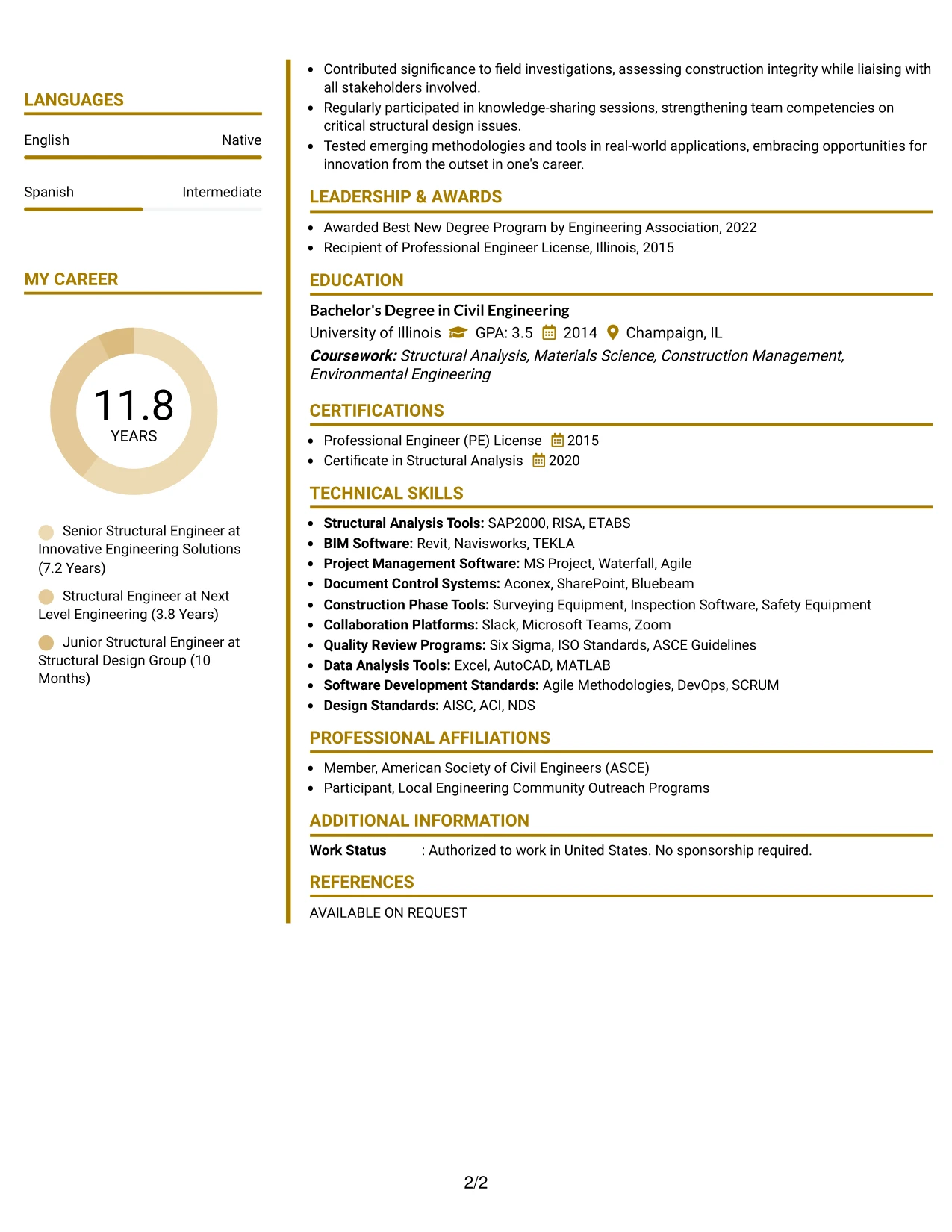 LANGUAGES

English Native

Spanish Intermediate

MY CAREER

11.8
YEARS

Senior Structural Engineer at Innovative Engineering Solutions (7.2 Years)

Structural Engineer at Next Level Engineering (3.8 Years)

Junior Structural Engineer at Structural Design Group (10 Months)

• Contributed significance to field investigations, assessing construction integrity while liaising with all stakeholders involved.
• Regularly participated in knowledge-sharing sessions, strengthening team competencies on critical structural design issues.
• Tested emerging methodologies and tools in real-world applications, embracing opportunities for innovation from the outset in one's career.

LEADERSHIP & AWARDS

• Awarded Best New Degree Program by Engineering Association, 2022
• Recipient of Professional Engineer License, Illinois, 2015

EDUCATION

Bachelor's Degree in Civil Engineering
University of Illinois GPA: 3.5 2014 Champaign, IL
Coursework: Structural Analysis, Materials Science, Construction Management, Environmental Engineering

CERTIFICATIONS

• Professional Engineer (PE) License 2015
• Certificate in Structural Analysis 2020

TECHNICAL SKILLS

• Structural Analysis Tools: SAP2000, RISA, ETABS
• BIM Software: Revit, Navisworks, TEKLA
• Project Management Software: MS Project, Waterfall, Agile
• Document Control Systems: Aconex, SharePoint, Bluebeam
• Construction Phase Tools: Surveying Equipment, Inspection Software, Safety Equipment
• Collaboration Platforms: Slack, Microsoft Teams, Zoom
• Quality Review Programs: Six Sigma, ISO Standards, ASCE Guidelines
• Data Analysis Tools: Excel, AutoCAD, MATLAB
• Software Development Standards: Agile Methodologies, DevOps, SCRUM
• Design Standards: AISC, ACI, NDS

PROFESSIONAL AFFILIATIONS

• Member, American Society of Civil Engineers (ASCE)
• Participant, Local Engineering Community Outreach Programs

ADDITIONAL INFORMATION

Work Status : Authorized to work in United States. No sponsorship required.

REFERENCES

AVAILABLE ON REQUEST

2/2